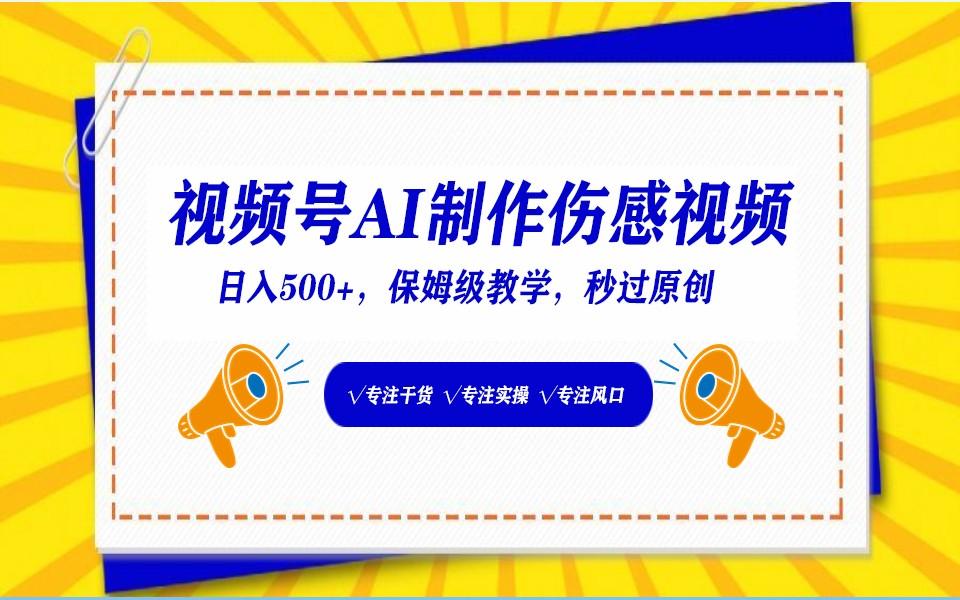 视频号AI制作伤感视频

日入500+，保姆级教学，秒过原创

√专注干货 √专注实操 √专注风口